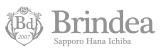 Bd
2007
Brindea
Sapporo Hana Ichiba